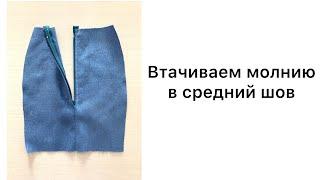 Втачиваем молнию в средний шов